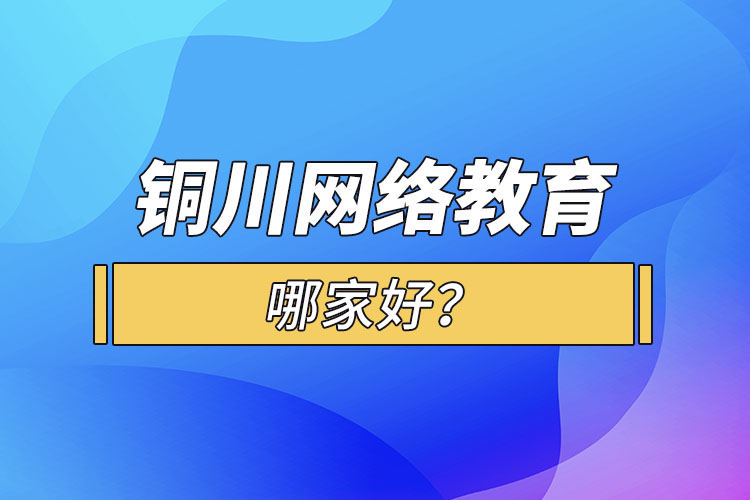 铜川网络教育

哪家好?